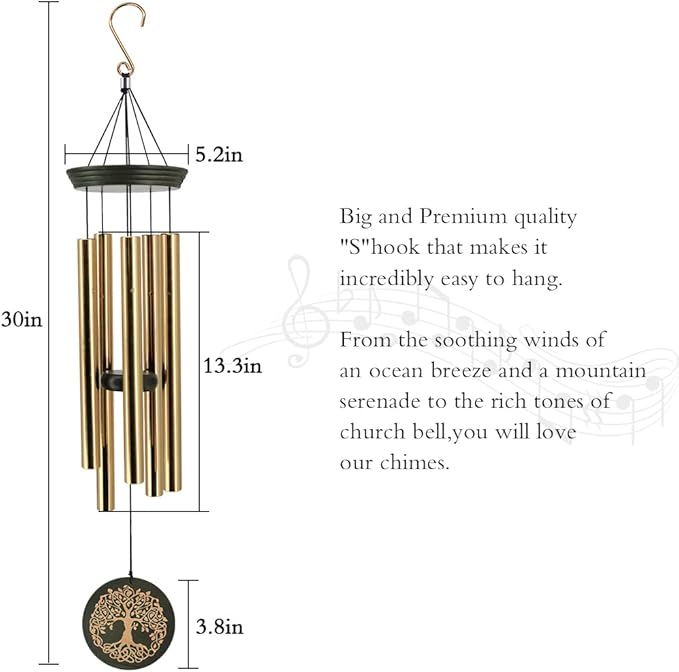 30in

5.2in

13.3in

3.8in

Big and Premium quality "S"hook that makes it incredibly easy to hang.

From the soothing winds of an ocean breeze and a mountain serenade to the rich tones of church bell,you will love our chimes.